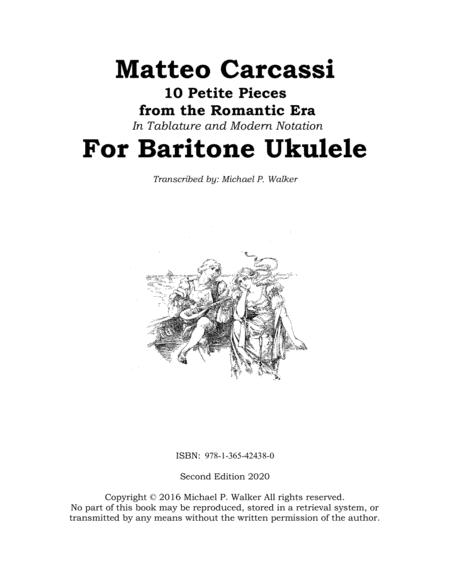 Matteo Carcassi
10 Petite Pieces
from the Romantic Era
In Tablature and Modern Notation
For Baritone Ukulele

Transcribed by: Michael P. Walker

ISBN: 978-1-365-42438-0

Second Edition 2020

Copyright © 2016 Michael P. Walker All rights reserved.
No part of this book may be reproduced, stored in a retrieval system, or transmitted by any means without the written permission of the author.